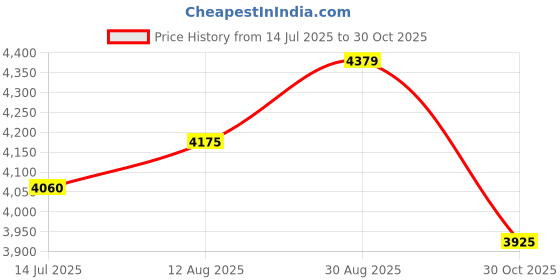 CheapestInIndia.com

Price History from 14 Jul 2025 to 30 Oct 2025

4,400
4,350
4,300
4,250
4,200
4,150
4,100
4,050
4,000
3,950
3,900

4060
4175
4379
3925

14 Jul 2025
12 Aug 2025
30 Aug 2025
30 Oct 2025